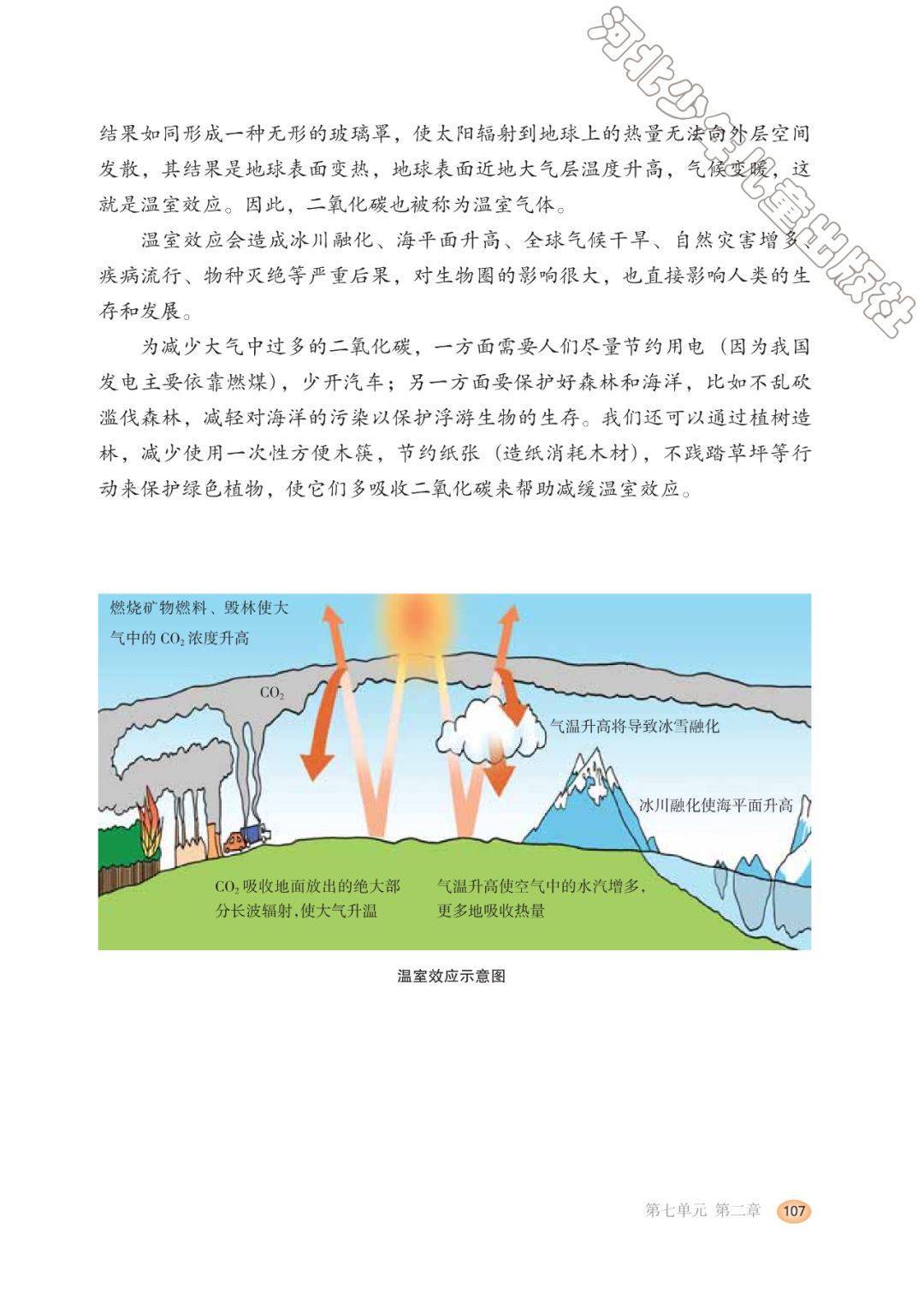 河北少年儿童出版社

结果如同形成一种无形的玻璃罩，使太阳辐射到地球上的热量无法向外层空间发散，其结果是地球表面变热，地球表面近地大气层温度升高，气候变暖，这就是温室效应。因此，二氧化碳也被称为温室气体。

温室效应会造成冰川融化、海平面升高、全球气候干旱、自然灾害增多、疾病流行、物种灭绝等严重后果，对生物圈的影响很大，也直接影响人类的生存和发展。

为减少大气中过多的二氧化碳，一方面需要人们尽量节约用电（因为我国发电主要依靠燃煤），少开汽车；另一方面要保护好森林和海洋，比如不乱砍滥伐森林，减轻对海洋的污染以保护浮游生物的生存。我们还可以通过植树造林，减少使用一次性方便木筷，节约纸张（造纸消耗木材），不践踏草坪等行动来保护绿色植物，使它们多吸收二氧化碳来帮助减缓温室效应。

燃烧矿物燃料、毁林使大气中的 $CO_2$ 浓度升高

$CO_2$

气温升高将导致冰雪融化

冰川融化使海平面升高

$CO_2$ 吸收地面放出的绝大部分长波辐射，使大气升温

气温升高使空气中的水汽增多，更多地吸收热量

温室效应示意图

第七单元 第二章 107